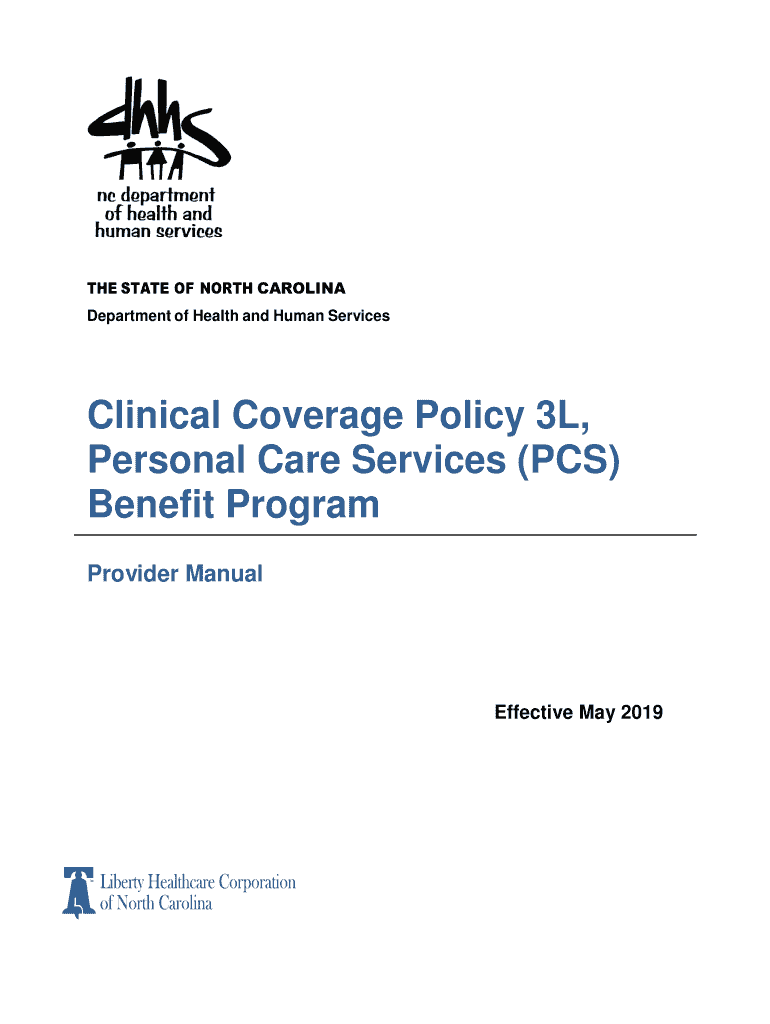 dhhs

nc department of health and human services

THE STATE OF NORTH CAROLINA

Department of Health and Human Services

Clinical Coverage Policy 3L, Personal Care Services (PCS) Benefit Program

Provider Manual

Effective May 2019

Liberty Healthcare Corporation of North Carolina